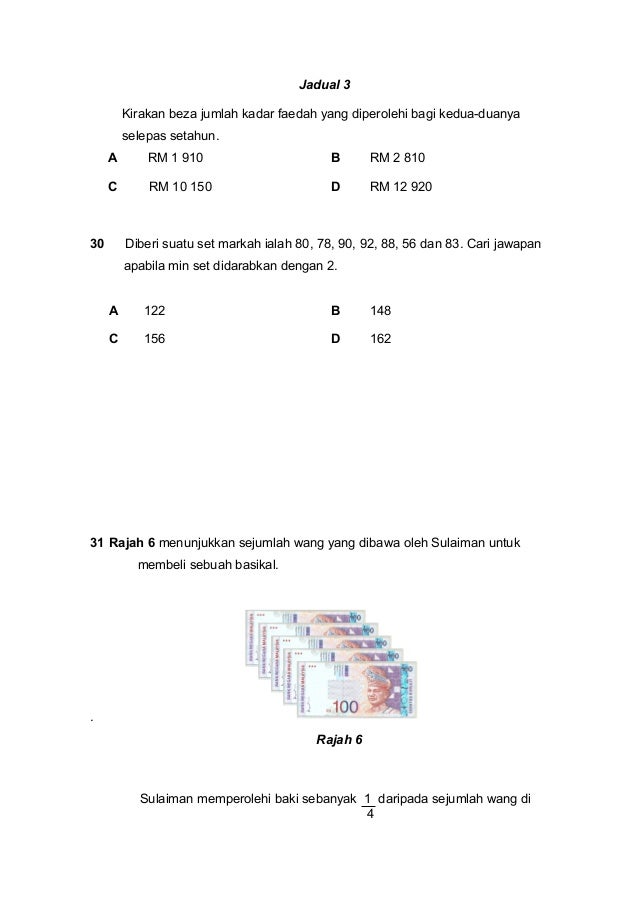 Jadual 3

Kirakan beza jumlah kadar faedah yang diperolehi bagi kedua-duanya selepas setahun.

A RM 1 910
B RM 2 810
C RM 10 150
D RM 12 920

30 Diberi suatu set markah ialah 80, 78, 90, 92, 88, 56 dan 83. Cari jawapan apabila min set didarabkan dengan 2.

A 122
B 148
C 156
D 162

31 Rajah 6 menunjukkan sejumlah wang yang dibawa oleh Sulaiman untuk membeli sebuah basikal.

100

.

Rajah 6

Sulaiman memperolehi baki sebanyak $\frac{1}{4}$ daripada sejumlah wang di